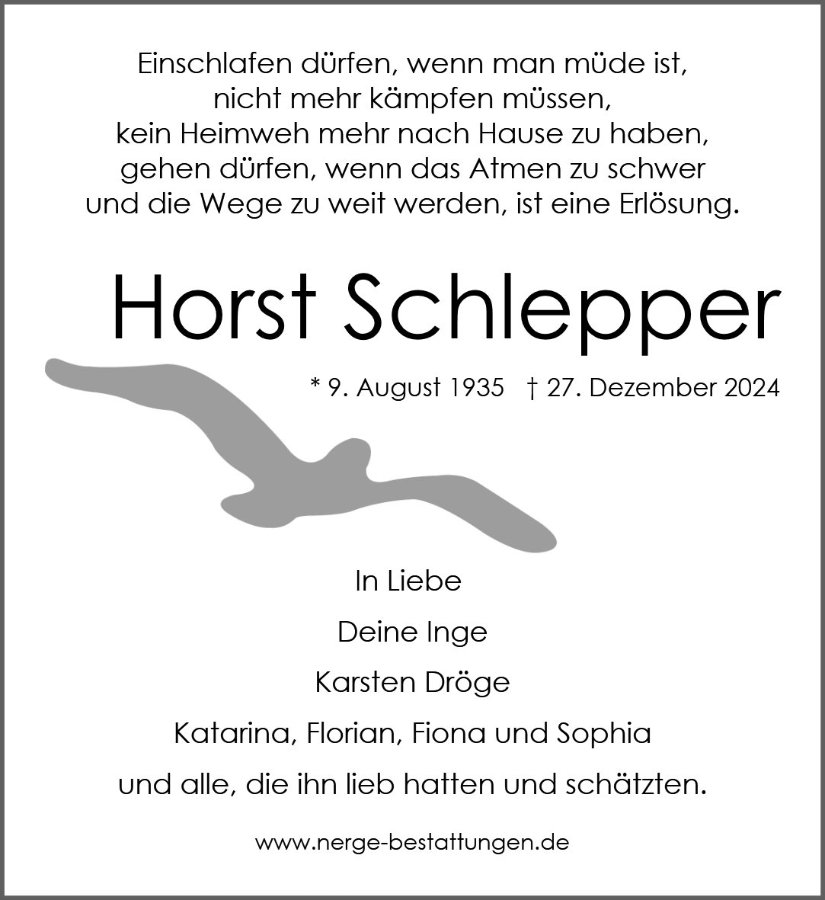 Einschlafen dürfen, wenn man müde ist,
nicht mehr kämpfen müssen,
kein Heimweh mehr nach Hause zu haben,
gehen dürfen, wenn das Atmen zu schwer
und die Wege zu weit werden, ist eine Erlösung.

Horst Schlepper

* 9. August 1935 † 27. Dezember 2024

In Liebe

Deine Inge

Karsten Dröge

Katarina, Florian, Fiona und Sophia

und alle, die ihn lieb hatten und schätzten.

www.nerge-bestattungen.de